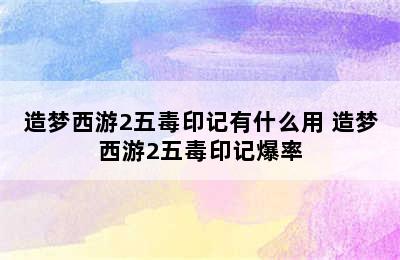 造梦西游2五毒印记有什么用 造梦西游2五毒印记爆率